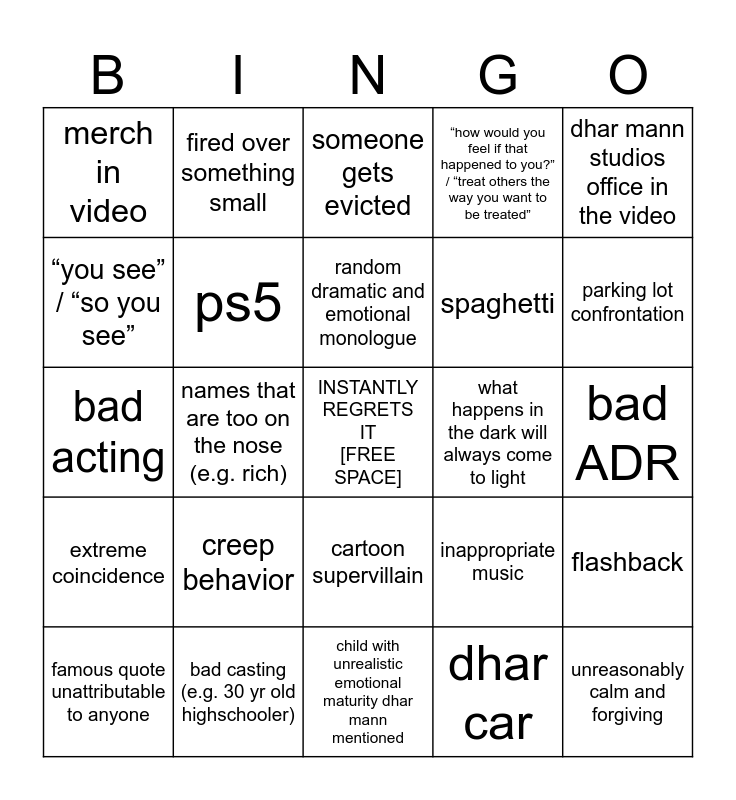 | B | I | N | G | O |
|---|---|---|---|---|
| merch in video | fired over something small | someone gets evicted | “how would you feel if that happened to you?” / “treat others the way you want to be treated” | dhar mann studios office in the video |
| “you see” / “so you see” | ps5 | random dramatic and emotional monologue | spaghetti | parking lot confrontation |
| bad acting | names that are too on the nose (e.g. rich) | INSTANTLY REGRETS IT [FREE SPACE] | what happens in the dark will always come to light | bad ADR |
| extreme coincidence | creep behavior | cartoon supervillain | inappropriate music | flashback |
| famous quote unattributable to anyone | bad casting (e.g. 30 yr old highschooler) | child with unrealistic emotional maturity dhar mann mentioned | dhar car | unreasonably calm and forgiving |